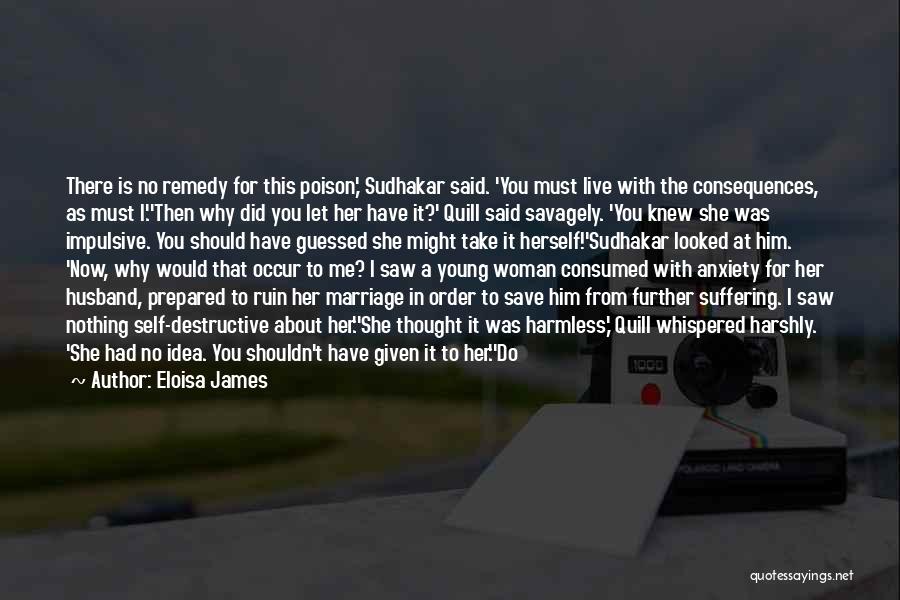 There is no remedy for this poison,' Sudhakar said. 'You must live with the consequences, as must I.''Then why did you let her have it?' Quill said savagely. 'You knew she was impulsive. You should have guessed she might take it herself!'Sudhakar looked at him. 'Now, why would that occur to me? I saw a young woman consumed with anxiety for her husband, prepared to ruin her marriage in order to save him from further suffering. I saw nothing self-destructive about her.''She thought it was harmless,' Quill whispered harshly. 'She had no idea. You shouldn't have given it to her.''Do

~ Author: Eloisa James

1000

POLAROID LAND CAMERA

quotessayings.net